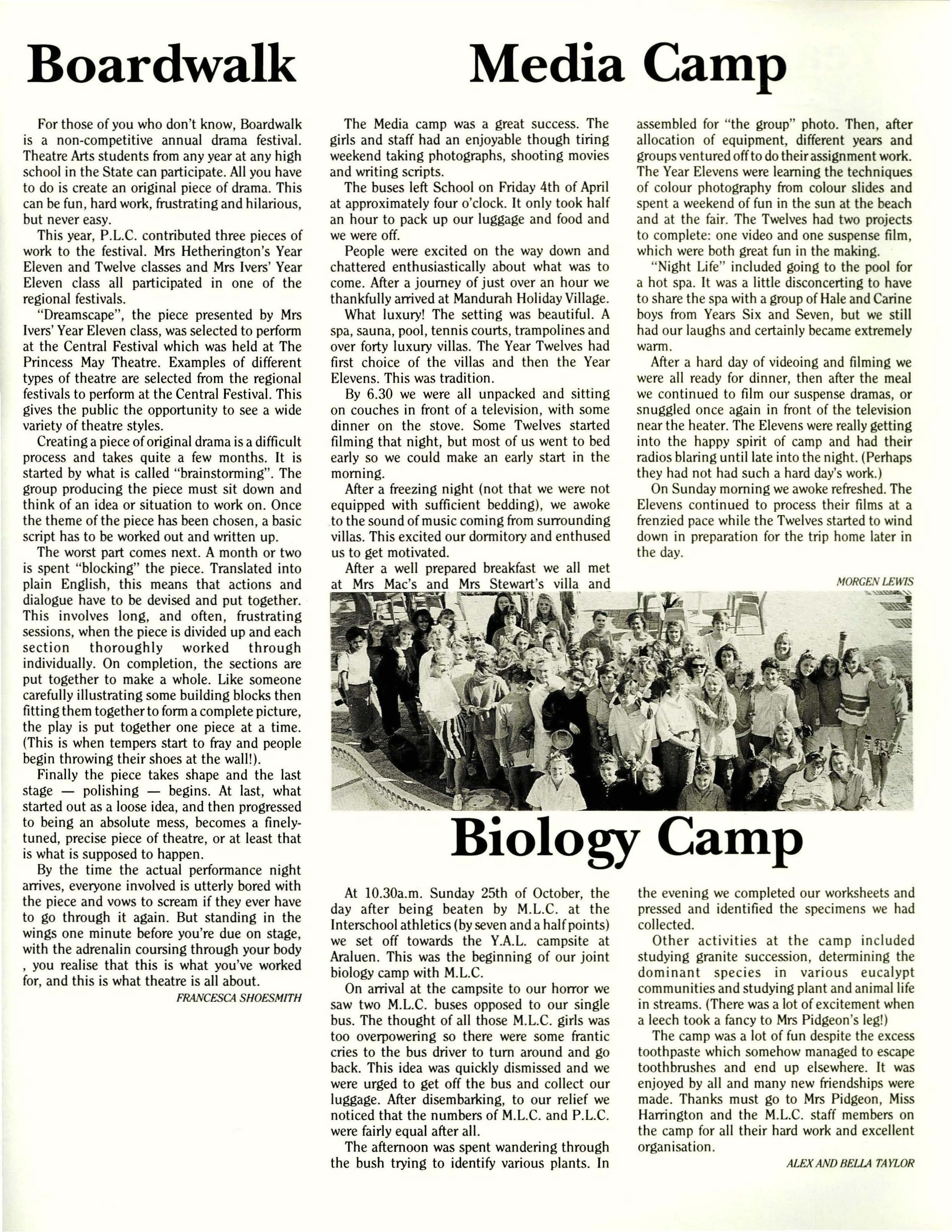 Boardwalk

For those of you who don't know, Boardwalk is a non-competitive annual drama festival. Theatre Arts students from any year at any high school in the State can participate. All you have to do is create an original piece of drama. This can be fun, hard work, frustrating and hilarious, but never easy.

This year, P.L.C. contributed three pieces of work to the festival. Mrs Hetherington's Year Eleven and Twelve classes and Mrs Ivers' Year Eleven class all participated in one of the regional festivals.

"Dreamscape", the piece presented by Mrs Ivers' Year Eleven class, was selected to perform at the Central Festival which was held at The Princess May Theatre. Examples of different types of theatre are selected from the regional festivals to perform at the Central Festival. This gives the public the opportunity to see a wide variety of theatre styles.

Creating a piece of original drama is a difficult process and takes quite a few months. It is started by what is called "brainstorming". The group producing the piece must sit down and think of an idea or situation to work on. Once the theme of the piece has been chosen, a basic script has to be worked out and written up.

The worst part comes next. A month or two is spent "blocking" the piece. Translated into plain English, this means that actions and dialogue have to be devised and put together. This involves long, and often, frustrating sessions, when the piece is divided up and each section thoroughly worked through individually. On completion, the sections are put together to make a whole. Like someone carefully illustrating some building blocks then fitting them together to form a complete picture, the play is put together one piece at a time. (This is when tempers start to fray and people begin throwing their shoes at the wall!).

Finally the piece takes shape and the last stage — polishing — begins. At last, what started out as a loose idea, and then progressed to being an absolute mess, becomes a finely-tuned, precise piece of theatre, or at least that is what is supposed to happen.

By the time the actual performance night arrives, everyone involved is utterly bored with the piece and vows to scream if they ever have to go through it again. But standing in the wings one minute before you're due on stage, with the adrenalin coursing through your body , you realise that this is what you've worked for, and this is what theatre is all about.

FRANCESCA SHOESMITH

Media Camp

The Media camp was a great success. The girls and staff had an enjoyable though tiring weekend taking photographs, shooting movies and writing scripts.

The buses left School on Friday 4th of April at approximately four o'clock. It only took half an hour to pack up our luggage and food and we were off.

People were excited on the way down and chattered enthusiastically about what was to come. After a journey of just over an hour we thankfully arrived at Mandurah Holiday Village.

What luxury! The setting was beautiful. A spa, sauna, pool, tennis courts, trampolines and over forty luxury villas. The Year Twelves had first choice of the villas and then the Year Elevens. This was tradition.

By 6.30 we were all unpacked and sitting on couches in front of a television, with some dinner on the stove. Some Twelves started filming that night, but most of us went to bed early so we could make an early start in the morning.

After a freezing night (not that we were not equipped with sufficient bedding), we awoke to the sound of music coming from surrounding villas. This excited our dormitory and enthused us to get motivated.

After a well prepared breakfast we all met at Mrs Mac's and Mrs Stewart's villa and assembled for "the group" photo. Then, after allocation of equipment, different years and groups ventured off to do their assignment work. The Year Elevens were learning the techniques of colour photography from colour slides and spent a weekend of fun in the sun at the beach and at the fair. The Twelves had two projects to complete: one video and one suspense film, which were both great fun in the making.

"Night Life" included going to the pool for a hot spa. It was a little disconcerting to have to share the spa with a group of Hale and Carine boys from Years Six and Seven, but we still had our laughs and certainly became extremely warm.

After a hard day of videoing and filming we were all ready for dinner, then after the meal we continued to film our suspense dramas, or snuggled once again in front of the television near the heater. The Elevens were really getting into the happy spirit of camp and had their radios blaring until late into the night. (Perhaps they had not had such a hard day's work.)

On Sunday morning we awoke refreshed. The Elevens continued to process their films at a frenzied pace while the Twelves started to wind down in preparation for the trip home later in the day.

MORGEN LEWIS

Biology Camp

At 10.30a.m. Sunday 25th of October, the day after being beaten by M.L.C. at the Interschool athletics (by seven and a half points) we set off towards the Y.A.L. campsite at Araluen. This was the beginning of our joint biology camp with M.L.C.

On arrival at the campsite to our horror we saw two M.L.C. buses opposed to our single bus. The thought of all those M.L.C. girls was too overpowering so there were some frantic cries to the bus driver to turn around and go back. This idea was quickly dismissed and we were urged to get off the bus and collect our luggage. After disembarking, to our relief we noticed that the numbers of M.L.C. and P.L.C. were fairly equal after all.

The afternoon was spent wandering through the bush trying to identify various plants. In the evening we completed our worksheets and pressed and identified the specimens we had collected.

Other activities at the camp included studying granite succession, determining the dominant species in various eucalypt communities and studying plant and animal life in streams. (There was a lot of excitement when a leech took a fancy to Mrs Pidgeon's leg!)

The camp was a lot of fun despite the excess toothpaste which somehow managed to escape toothbrushes and end up elsewhere. It was enjoyed by all and many new friendships were made. Thanks must go to Mrs Pidgeon, Miss Harrington and the M.L.C. staff members on the camp for all their hard work and excellent organisation.

ALEX AND BELLA TAYLOR